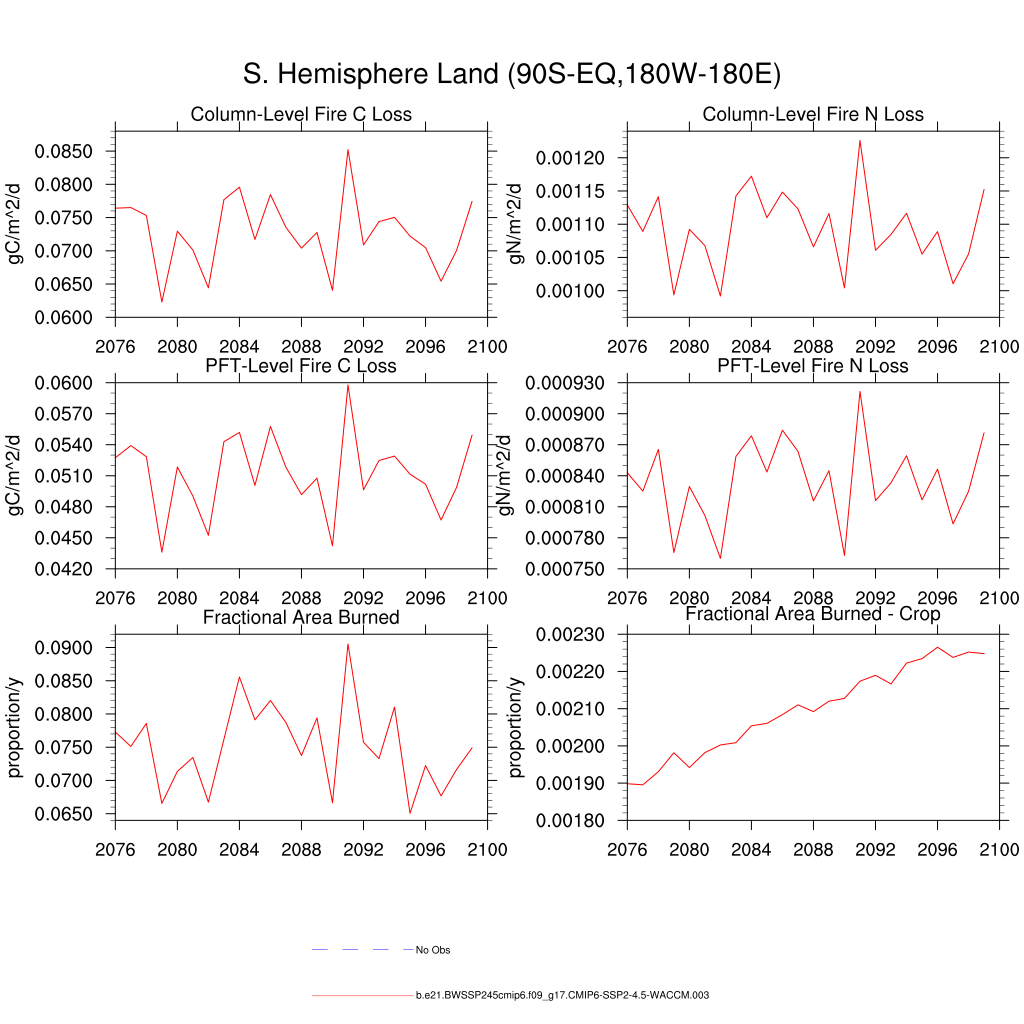 S. Hemisphere Land (90S-EQ,180W-180E)

Column-Level Fire C Loss

gC/m^2/d

0.0850
0.0800
0.0750
0.0700
0.0650
0.0600

2076 2080 2084 2088 2092 2096 2100

Column-Level Fire N Loss

gN/m^2/d

0.00120
0.00115
0.00110
0.00105
0.00100

2076 2080 2084 2088 2092 2096 2100

PFT-Level Fire C Loss

gC/m^2/d

0.0600
0.0570
0.0540
0.0510
0.0480
0.0450
0.0420

2076 2080 2084 2088 2092 2096 2100

PFT-Level Fire N Loss

gN/m^2/d

0.000930
0.000900
0.000870
0.000840
0.000810
0.000780
0.000750

2076 2080 2084 2088 2092 2096 2100

Fractional Area Burned

proportion/y

0.0900
0.0850
0.0800
0.0750
0.0700
0.0650

2076 2080 2084 2088 2092 2096 2100

Fractional Area Burned - Crop

proportion/y

0.00230
0.00220
0.00210
0.00200
0.00190
0.00180

2076 2080 2084 2088 2092 2096 2100

No Obs

b.e21.BWSSP245cmip6.f09_g17.CMIP6-SSP2-4.5-WACCM.003